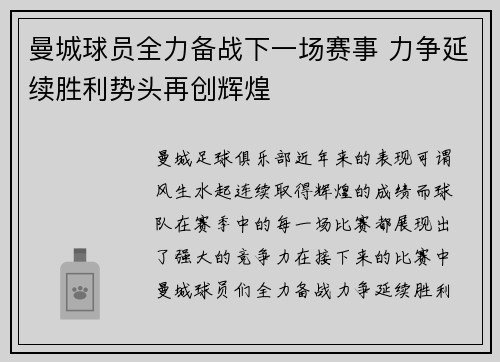 曼城球员全力备战下一场赛事 力争延续胜利势头再创辉煌

曼城足球俱乐部近年来的表现可谓风生水起连续取得辉煌的成绩而球队在赛季中的每一场比赛都展现出了强大的竞争力在接下来的比赛中曼城球员们全力备战力争延续胜利